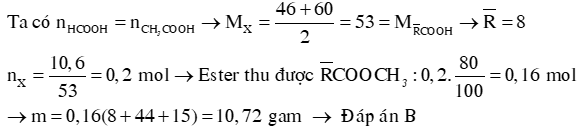 Ta có $n_{HCOOH} = n_{CH_3COOH} \rightarrow M_X = \frac{46+60}{2} = 53 = M_{\overline{R}COOH} \rightarrow \overline{R} = 8$

$n_X = \frac{10,6}{53} = 0,2$ mol $\rightarrow$ Ester thu được $\overline{R}COOCH_3 : 0,2.\frac{80}{100} = 0,16$ mol

$\rightarrow m = 0,16(8+44+15) = 10,72$ gam $\rightarrow$ Đáp án B